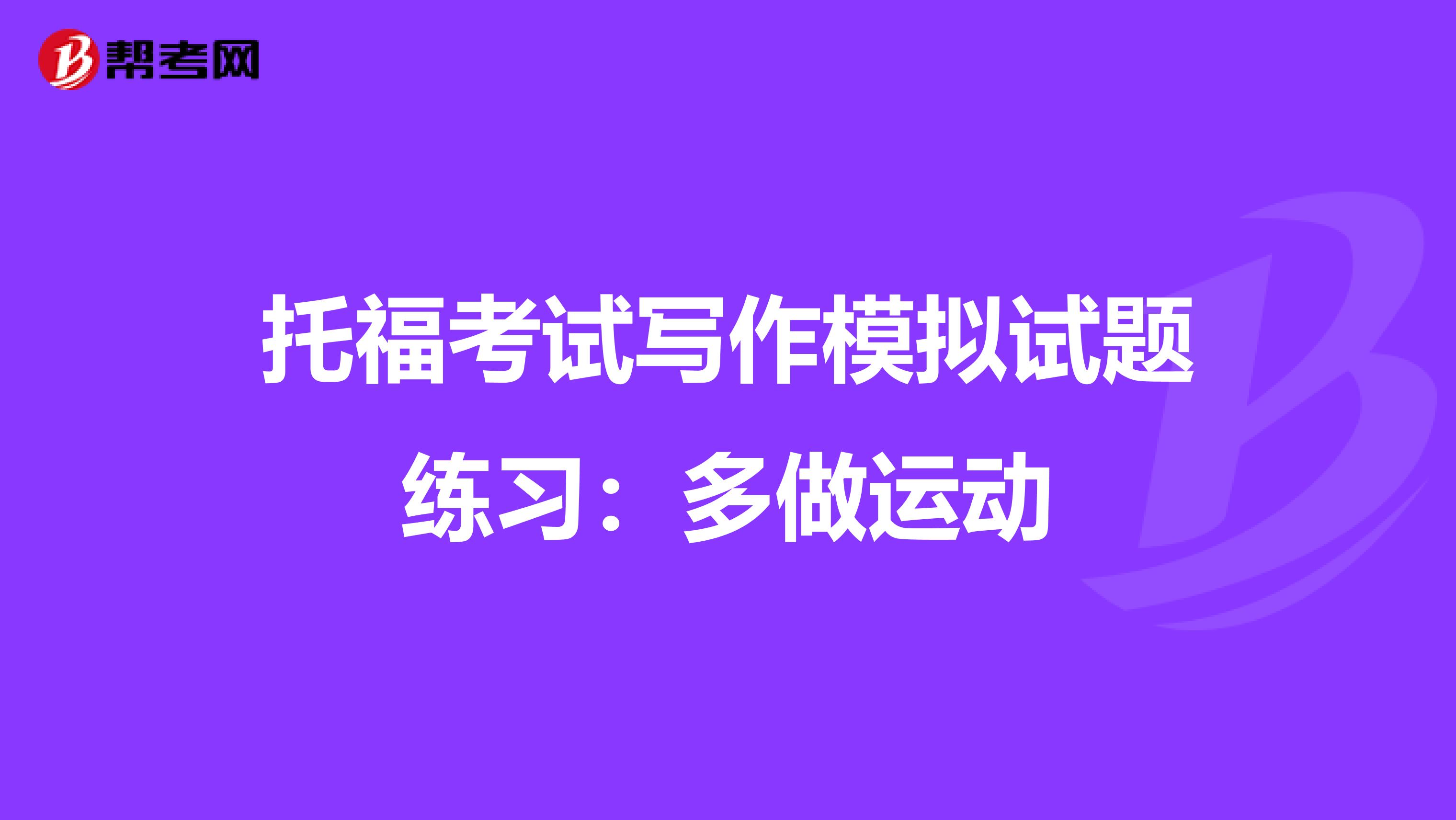 帮考网

托福考试写作模拟试题练习：多做运动